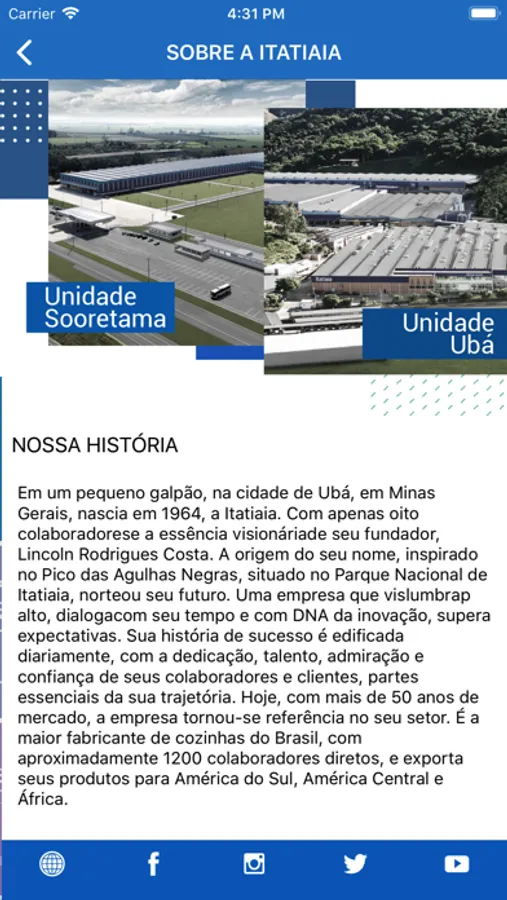 Carrier 4:31 PM

SOBRE A ITATIAIA

Unidade Sooretama

Unidade Ubá

NOSSA HISTÓRIA

Em um pequeno galpão, na cidade de Ubá, em Minas Gerais, nascia em 1964, a Itatiaia. Com apenas oito colaboradorese a essência visionáriade seu fundador, Lincoln Rodrigues Costa. A origem do seu nome, inspirado no Pico das Agulhas Negras, situado no Parque Nacional de Itatiaia, norteou seu futuro. Uma empresa que vislumbrap alto, dialogacom seu tempo e com DNA da inovação, supera expectativas. Sua história de sucesso é edificada diariamente, com a dedicação, talento, admiração e confiança de seus colaboradores e clientes, partes essenciais da sua trajetória. Hoje, com mais de 50 anos de mercado, a empresa tornou-se referência no seu setor. É a maior fabricante de cozinhas do Brasil, com aproximadamente 1200 colaboradores diretos, e exporta seus produtos para América do Sul, América Central e África.